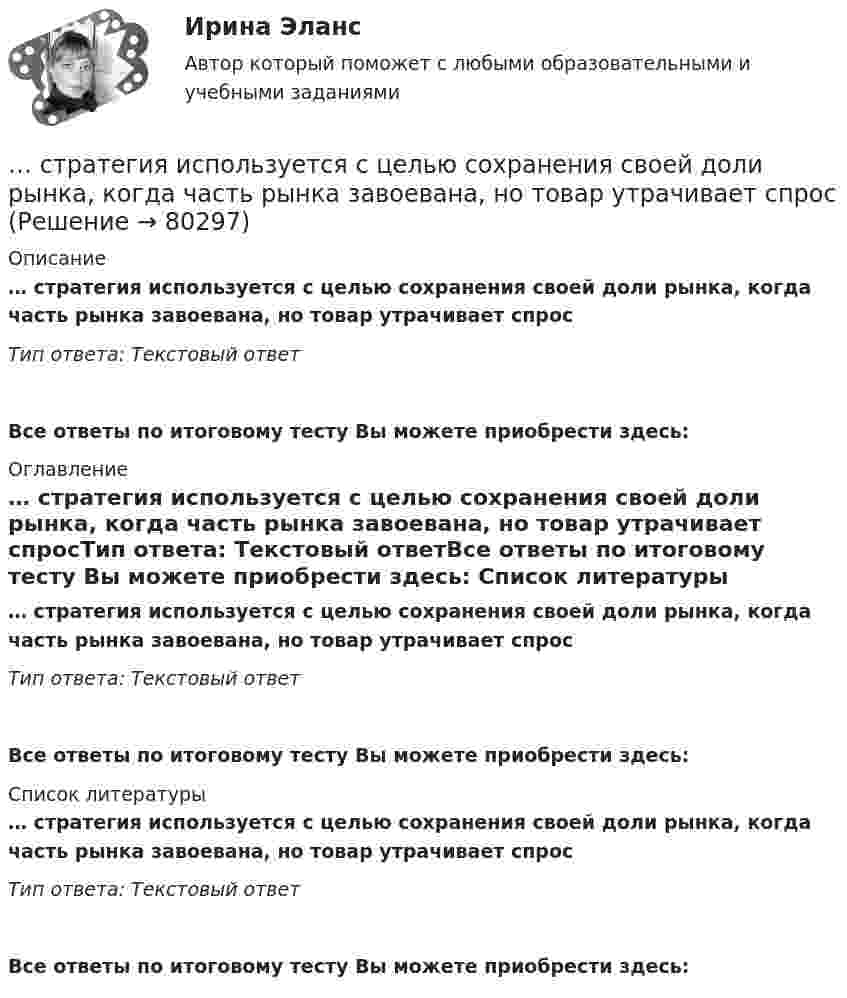 Ирина Эланс

Автор который поможет с любыми образовательными и учебными заданиями

... стратегия используется с целью сохранения своей доли рынка, когда часть рынка завоевана, но товар утрачивает спрос (Решение → 80297)

Описание

... стратегия используется с целью сохранения своей доли рынка, когда часть рынка завоевана, но товар утрачивает спрос

Тип ответа: Текстовый ответ

Все ответы по итоговому тесту Вы можете приобрести здесь:

Оглавление

... стратегия используется с целью сохранения своей доли рынка, когда часть рынка завоевана, но товар утрачивает спросТип ответа: Текстовый ответВсе ответы по итоговому тесту Вы можете приобрести здесь: Список литературы

... стратегия используется с целью сохранения своей доли рынка, когда часть рынка завоевана, но товар утрачивает спрос

Тип ответа: Текстовый ответ

Все ответы по итоговому тесту Вы можете приобрести здесь:

Список литературы

... стратегия используется с целью сохранения своей доли рынка, когда часть рынка завоевана, но товар утрачивает спрос

Тип ответа: Текстовый ответ

Все ответы по итоговому тесту Вы можете приобрести здесь: